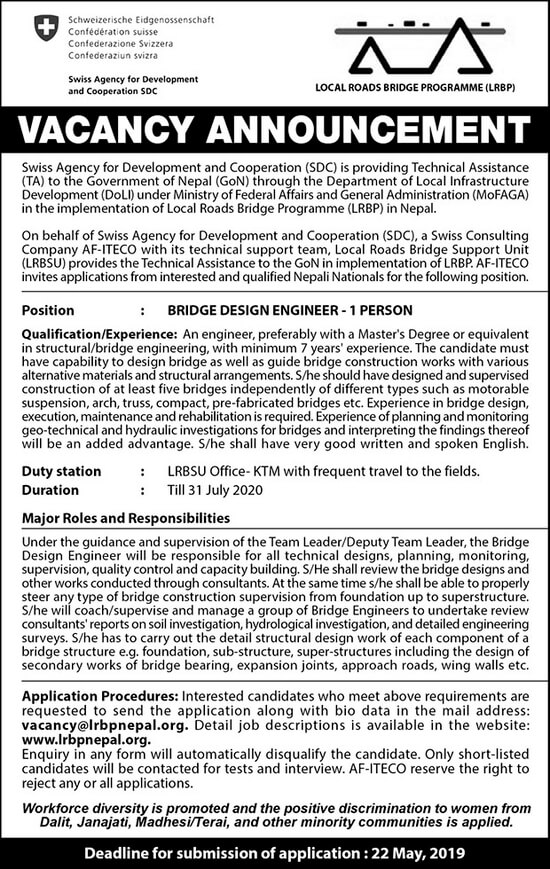 Schweizerische Eidgenossenschaft
Confédération suisse
Confederazione Svizzera
Confederaziun svizra

Swiss Agency for Development and Cooperation SDC

LOCAL ROADS BRIDGE PROGRAMME (LRBP)

VACANCY ANNOUNCEMENT

Swiss Agency for Development and Cooperation (SDC) is providing Technical Assistance (TA) to the Government of Nepal (GoN) through the Department of Local Infrastructure Development (DoLI) under Ministry of Federal Affairs and General Administration (MoFAGA) in the implementation of Local Roads Bridge Programme (LRBP) in Nepal.

On behalf of Swiss Agency for Development and Cooperation (SDC), a Swiss Consulting Company AF-ITECO with its technical support team, Local Roads Bridge Support Unit (LRBSU) provides the Technical Assistance to the GoN in implementation of LRBP. AF-ITECO invites applications from interested and qualified Nepali Nationals for the following position.

Position : BRIDGE DESIGN ENGINEER - 1 PERSON

Qualification/Experience: An engineer, preferably with a Master's Degree or equivalent in structural/bridge engineering, with minimum 7 years' experience. The candidate must have capability to design bridge as well as guide bridge construction works with various alternative materials and structural arrangements. S/he should have designed and supervised construction of at least five bridges independently of different types such as motorable suspension, arch, truss, compact, pre-fabricated bridges etc. Experience in bridge design, execution, maintenance and rehabilitation is required. Experience of planning and monitoring geo-technical and hydraulic investigations for bridges and interpreting the findings thereof will be an added advantage. S/he shall have very good written and spoken English.

Duty station : LRBSU Office- KTM with frequent travel to the fields.
Duration : Till 31 July 2020

Major Roles and Responsibilities

Under the guidance and supervision of the Team Leader/Deputy Team Leader, the Bridge Design Engineer will be responsible for all technical designs, planning, monitoring, supervision, quality control and capacity building. S/He shall review the bridge designs and other works conducted through consultants. At the same time s/he shall be able to properly steer any type of bridge construction supervision from foundation up to superstructure. S/he will coach/supervise and manage a group of Bridge Engineers to undertake review consultants' reports on soil investigation, hydrological investigation, and detailed engineering surveys. S/he has to carry out the detail structural design work of each component of a bridge structure e.g. foundation, sub-structure, super-structures including the design of secondary works of bridge bearing, expansion joints, approach roads, wing walls etc.

Application Procedures: Interested candidates who meet above requirements are requested to send the application along with bio data in the mail address: vacancy@lrbpnepal.org. Detail job descriptions is available in the website: www.lrbpnepal.org.
Enquiry in any form will automatically disqualify the candidate. Only short-listed candidates will be contacted for tests and interview. AF-ITECO reserve the right to reject any or all applications.

Workforce diversity is promoted and the positive discrimination to women from Dalit, Janajati, Madhesi/Terai, and other minority communities is applied.

Deadline for submission of application : 22 May, 2019